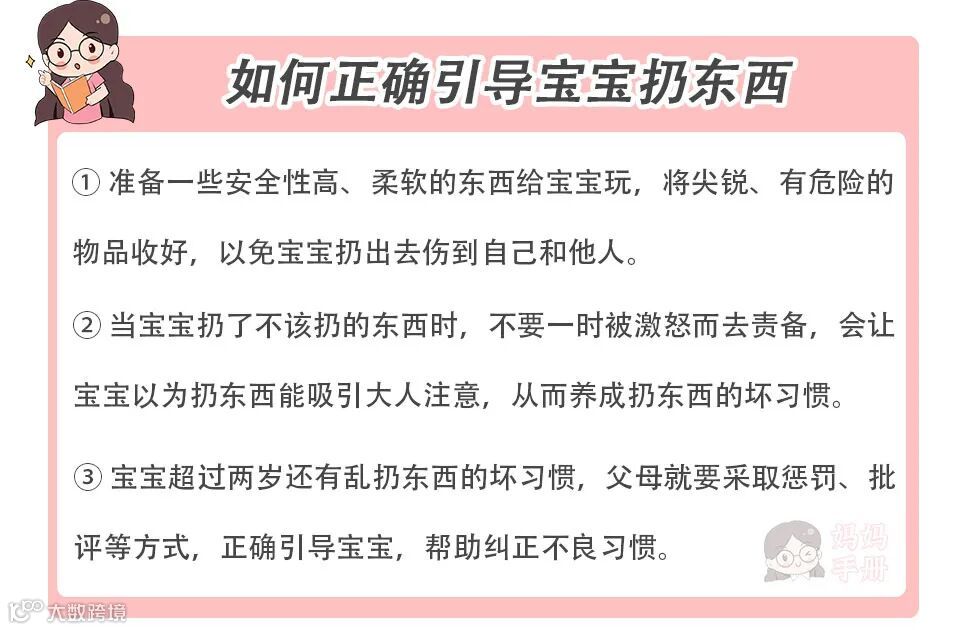 如何正确引导宝宝扔东西

① 准备一些安全性高、柔软的东西给宝宝玩，将尖锐、有危险的物品收好，以免宝宝扔出去伤到自己和他人。

② 当宝宝扔了不该扔的东西时，不要一时被激怒而去责备，会让宝宝以为扔东西能吸引大人注意，从而养成扔东西的坏习惯。

③ 宝宝超过两岁还有乱扔东西的坏习惯，父母就要采取惩罚、批评等方式，正确引导宝宝，帮助纠正不良习惯。

妈妈手册

大数跨境